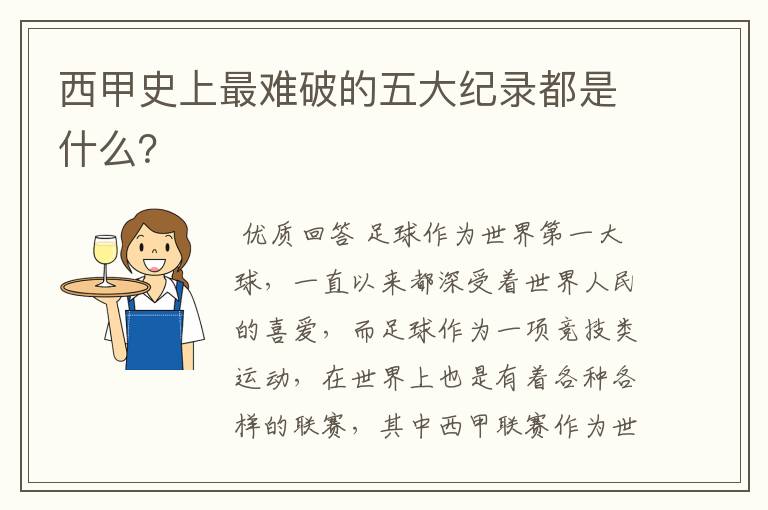 西甲史上最难破的五大纪录都是什么?

优质回答 足球作为世界第一大球，一直以来都深受着世界人民的喜爱，而足球作为一项竞技类运动，在世界上也是有着各种各样的联赛，其中西甲联赛作为世